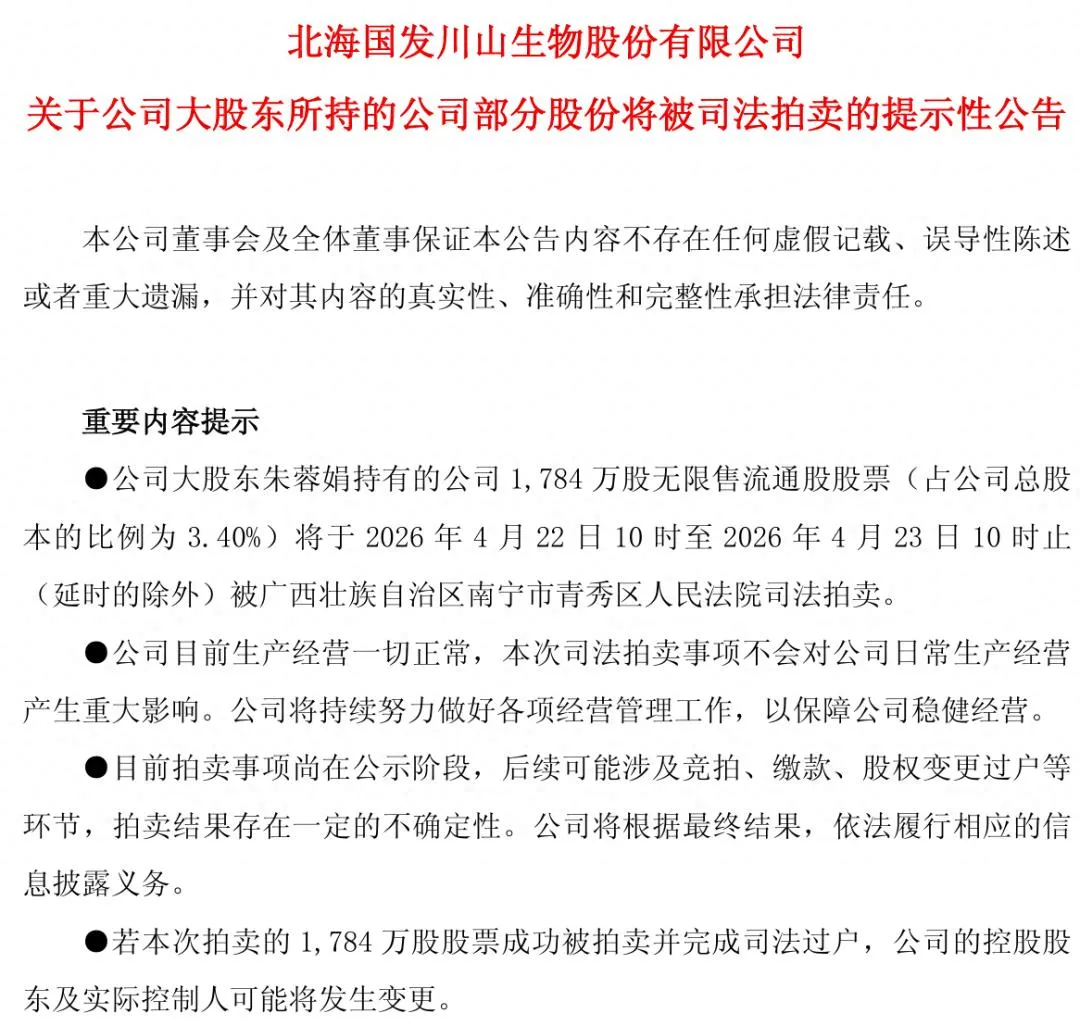 北海国发川山生物股份有限公司

关于公司大股东所持的公司部分股份将被司法拍卖的提示性公告

本公司董事会及全体董事保证本公告内容不存在任何虚假记载、误导性陈述或者重大遗漏，并对其内容的真实性、准确性和完整性承担法律责任。

重要内容提示

●公司大股东朱蓉娟持有的公司 1,784 万股无限售流通股股票（占公司总股本的比例为 3.40%）将于 2026 年 4 月 22 日 10 时至 2026 年 4 月 23 日 10 时止（延时的除外）被广西壮族自治区南宁市青秀区人民法院司法拍卖。

●公司目前生产经营一切正常，本次司法拍卖事项不会对公司日常生产经营产生重大影响。公司将持续努力做好各项经营管理工作，以保障公司稳健经营。

●目前拍卖事项尚在公示阶段，后续可能涉及竞拍、缴款、股权变更过户等环节，拍卖结果存在一定的不确定性。公司将根据最终结果，依法履行相应的信息披露义务。

●若本次拍卖的 1,784 万股股票成功被拍卖并完成司法过户，公司的控股股东及实际控制人可能将发生变更。